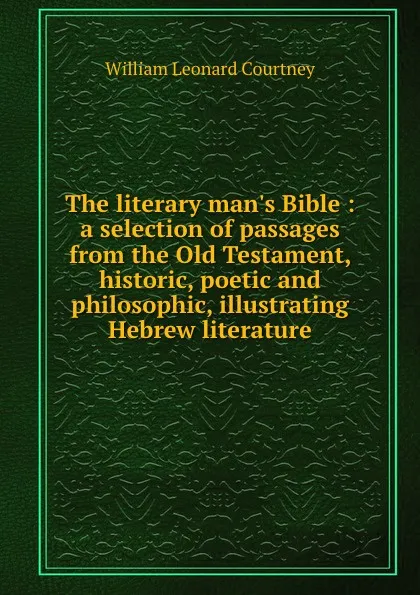 William Leonard Courtney

The literary man's Bible : a selection of passages from the Old Testament, historic, poetic and philosophic, illustrating Hebrew literature